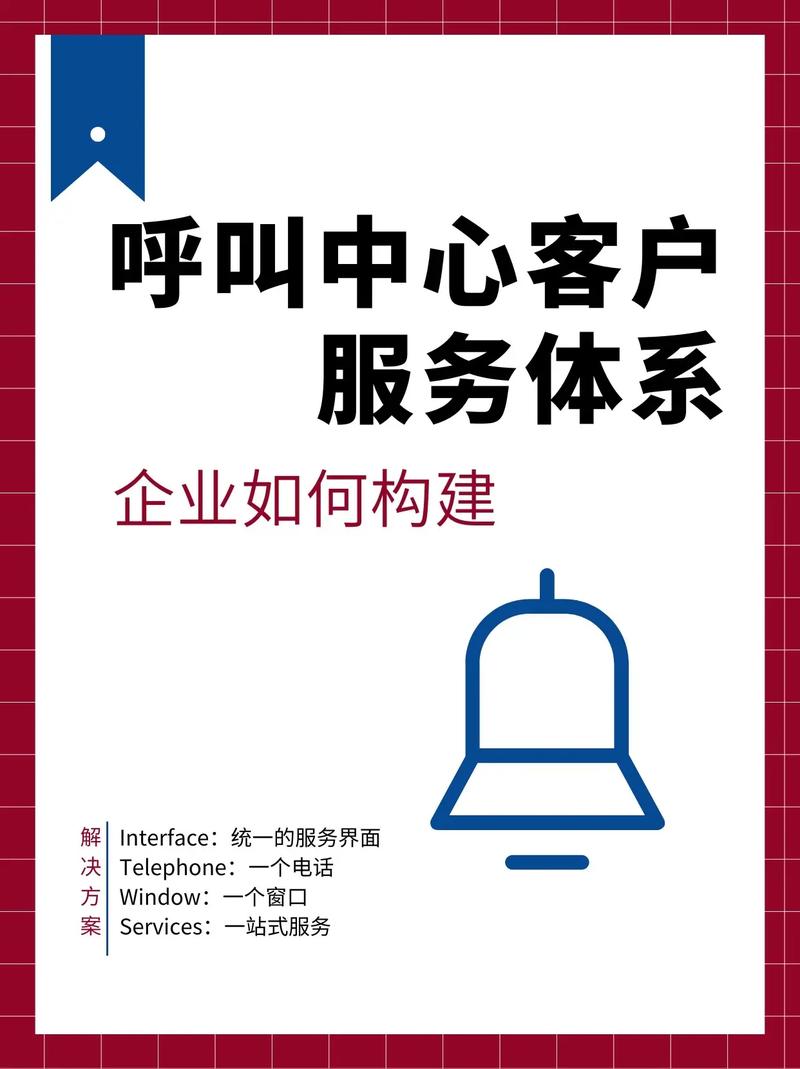 呼叫中心客户服务体系

企业如何构建

解决方案

Interface：统一的服务界面
Telephone：一个电话
Window：一个窗口
Services：一站式服务